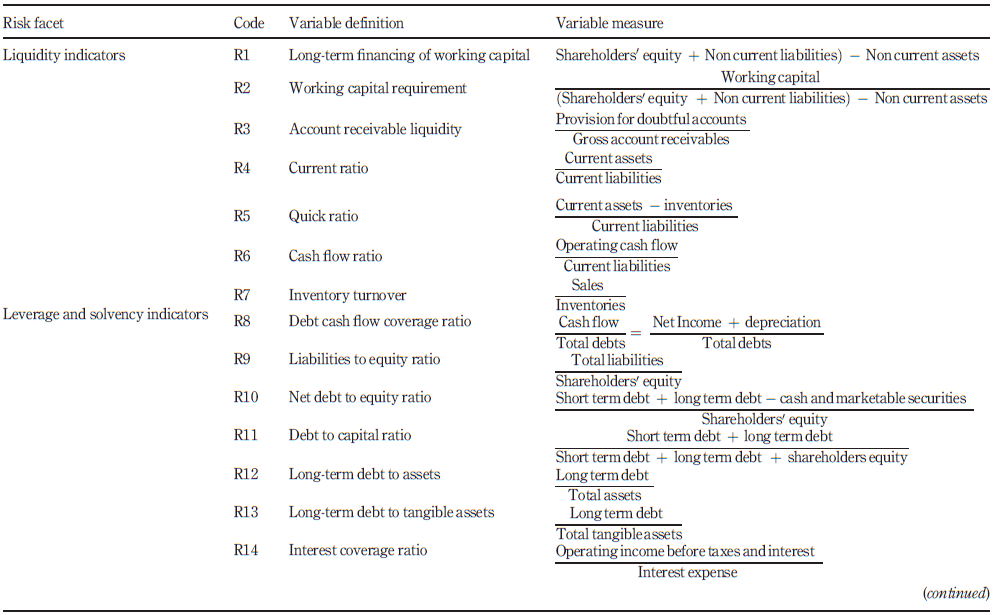 | Risk facet | Code | Variable definition | Variable measure |
|---|---|---|---|
| Liquidity indicators | R1 | Long-term financing of working capital | Shareholders' equity + Non current liabilities) − Non current assets |
| | R2 | Working capital requirement | $\frac{\text{Working capital}}{\text{(Shareholders' equity + Non current liabilities) − Non current assets}}$ |
| | R3 | Account receivable liquidity | $\frac{\text{Provision for doubtful accounts}}{\text{Gross account receivables}}$ |
| | R4 | Current ratio | $\frac{\text{Current assets}}{\text{Current liabilities}}$ |
| | R5 | Quick ratio | $\frac{\text{Current assets − inventories}}{\text{Current liabilities}}$ |
| | R6 | Cash flow ratio | $\frac{\text{Operating cash flow}}{\text{Current liabilities}}$ |
| | R7 | Inventory turnover | $\frac{\text{Sales}}{\text{Inventories}}$ |
| Leverage and solvency indicators | R8 | Debt cash flow coverage ratio | $\frac{\text{Cash flow}}{\text{Total debts}} = \frac{\text{Net Income + depreciation}}{\text{Total debts}}$ |
| | R9 | Liabilities to equity ratio | $\frac{\text{Total liabilities}}{\text{Shareholders' equity}}$ |
| | R10 | Net debt to equity ratio | $\frac{\text{Short term debt + long term debt − cash and marketable securities}}{\text{Shareholders' equity}}$ |
| | R11 | Debt to capital ratio | $\frac{\text{Short term debt + long term debt}}{\text{Short term debt + long term debt + shareholders equity}}$ |
| | R12 | Long-term debt to assets | $\frac{\text{Long term debt}}{\text{Total assets}}$ |
| | R13 | Long-term debt to tangible assets | $\frac{\text{Long term debt}}{\text{Total tangible assets}}$ |
| | R14 | Interest coverage ratio | $\frac{\text{Operating income before taxes and interest}}{\text{Interest expense}}$ |

(continued)